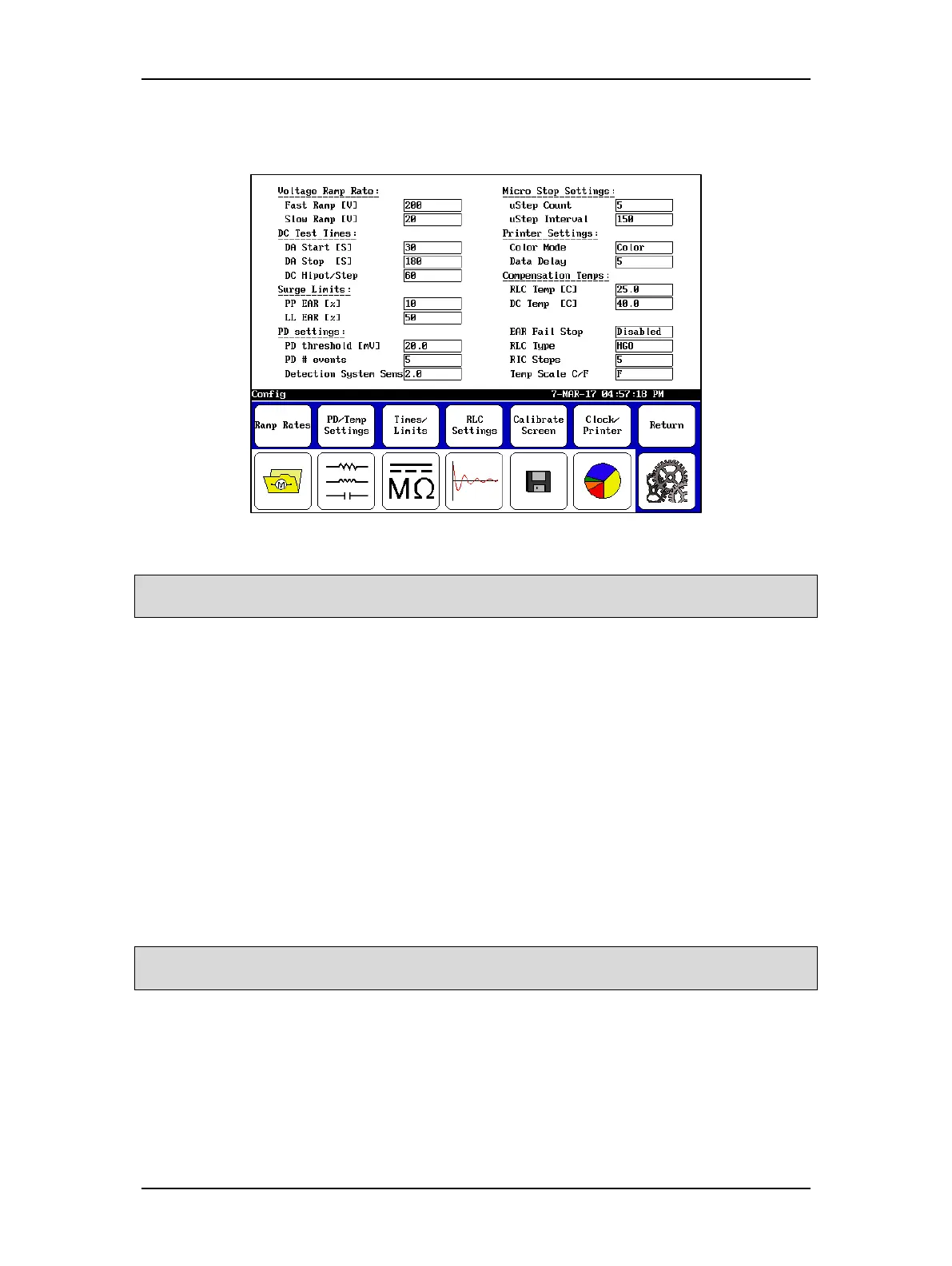 Voltage Ramp Rate:
Fast Ramp [V] 200
Slow Ramp [V] 20
DC Test Times:
DA Start [S] 30
DA Stop [S] 180
DC Hipot/Step 60
Surge Limits:
PP EAR [%] 10
LL EAR [%] 50
PD settings:
PD threshold [mV] 20.0
PD # events 5
Detection System Sens 2.0

Micro Step Settings:
uStep Count 5
uStep Interval 150
Printer Settings:
Color Mode Color
Data Delay 5
Compensation Temps:
RLC Temp [C] 25.0
DC Temp [C] 40.0

EAR Fail Stop Disabled
RLC Type HGO
RIC Steps 5
Temp Scale C/F F

Config 7-MAR-17 04:57:18 PM

Ramp Rates
PD/Temp Settings
Times/ Limits
RLC Settings
Calibrate Screen
Clock/ Printer
Return

MΩ